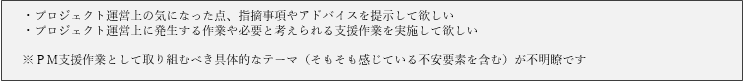 ・プロジェクト運営上の気になった点、指摘事項やアドバイスを提示して欲しい
・プロジェクト運営上に発生する作業や必要と考えられる支援作業を実施して欲しい

※ＰＭ支援作業として取り組むべき具体的なテーマ（そもそも感じている不安要素を含む）が不明瞭です